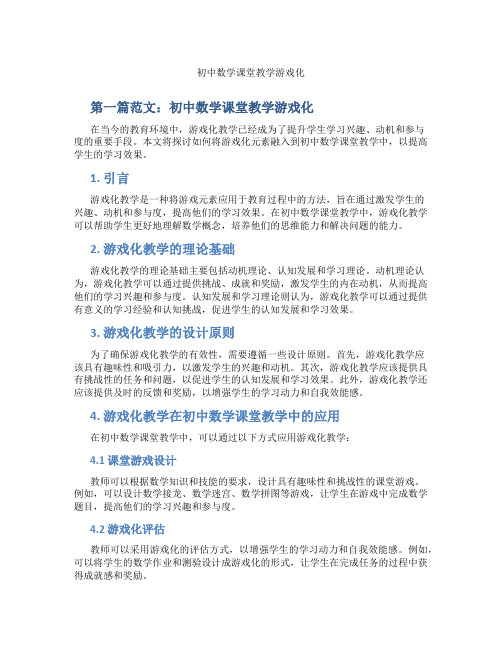 初中数学课堂教学游戏化

第一篇范文：初中数学课堂教学游戏化

在当今的教育环境中，游戏化教学已经成为了提升学生学习兴趣、动机和参与度的重要手段。本文将探讨如何将游戏化元素融入到初中数学课堂教学中，以提高学生的学习效果。

1. 引言

游戏化教学是一种将游戏元素应用于教育过程中的方法，旨在通过激发学生的兴趣、动机和参与度，提高他们的学习效果。在初中数学课堂教学中，游戏化教学可以帮助学生更好地理解数学概念，培养他们的思维能力和解决问题的能力。

2. 游戏化教学的理论基础

游戏化教学的理论基础主要包括动机理论、认知发展和学习理论。动机理论认为，游戏化教学可以通过提供挑战、成就和奖励，激发学生的内在动机，从而提高他们的学习兴趣和参与度。认知发展和学习理论则认为，游戏化教学可以通过提供有意义的学习经验和认知挑战，促进学生的认知发展和学习效果。

3. 游戏化教学的设计原则

为了确保游戏化教学的有效性，需要遵循一些设计原则。首先，游戏化教学应该具有趣味性和吸引力，以激发学生的兴趣和动机。其次，游戏化教学应该提供具有挑战性的任务和问题，以促进学生的认知发展和学习效果。此外，游戏化教学还应该提供及时的反馈和奖励，以增强学生的学习动力和自我效能感。

4. 游戏化教学在初中数学课堂教学中的应用

在初中数学课堂教学中，可以通过以下方式应用游戏化教学：

4.1 课堂游戏设计

教师可以根据数学知识和技能的要求，设计具有趣味性和挑战性的课堂游戏。例如，可以设计数学接龙、数学迷宫、数学拼图等游戏，让学生在游戏中完成数学题目，提高他们的学习兴趣和参与度。

4.2 游戏化评估

教师可以采用游戏化的评估方式，以增强学生的学习动力和自我效能感。例如，可以将学生的数学作业和测验设计成游戏化的形式，让学生在完成任务的过程中获得成就感和奖励。